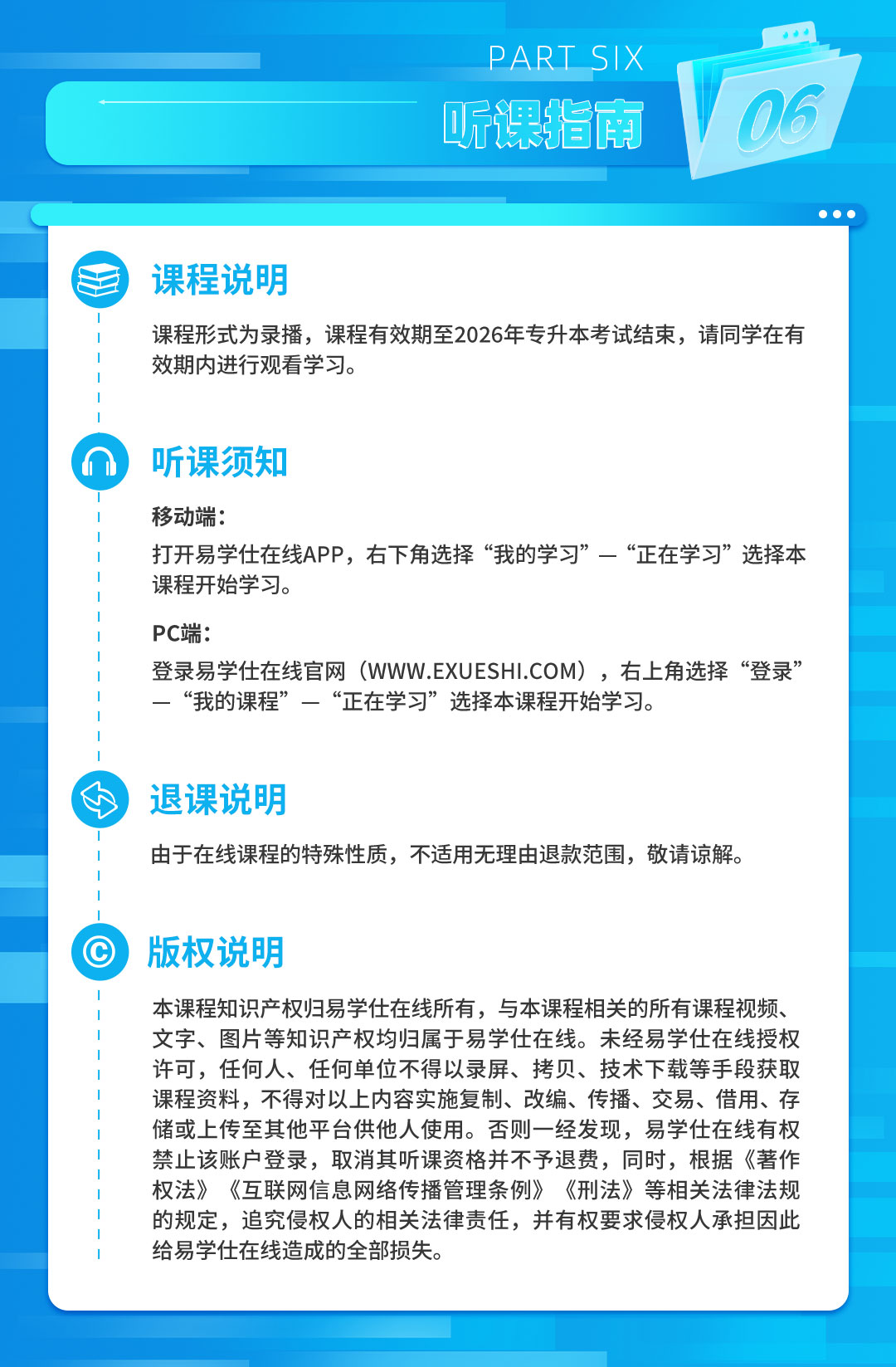 PART SIX

听课指南

06

课程说明

课程形式为录播，课程有效期至2026年专升本考试结束，请同学在有效期内进行观看学习。

听课须知

移动端：

打开易学仕在线APP，右下角选择“我的学习”—“正在学习”选择本课程开始学习。

PC端：

登录易学仕在线官网（WWW.EXUESHI.COM），右上角选择“登录”—“我的课程”—“正在学习”选择本课程开始学习。

退课说明

由于在线课程的特殊性质，不适用无理由退款范围，敬请谅解。

版权说明

本课程知识产权归易学仕在线所有，与本课程相关的所有课程视频、文字、图片等知识产权均归属于易学仕在线。未经易学仕在线授权许可，任何人、任何单位不得以录屏、拷贝、技术下载等手段获取课程资料，不得对以上内容实施复制、改编、传播、交易、借用、存储或上传至其他平台供他人使用。否则一经发现，易学仕在线有权禁止该账户登录，取消其听课资格并不予退费，同时，根据《著作权法》《互联网信息网络传播管理条例》《刑法》等相关法律法规的规定，追究侵权人的相关法律责任，并有权要求侵权人承担因此给易学仕在线造成的全部损失。